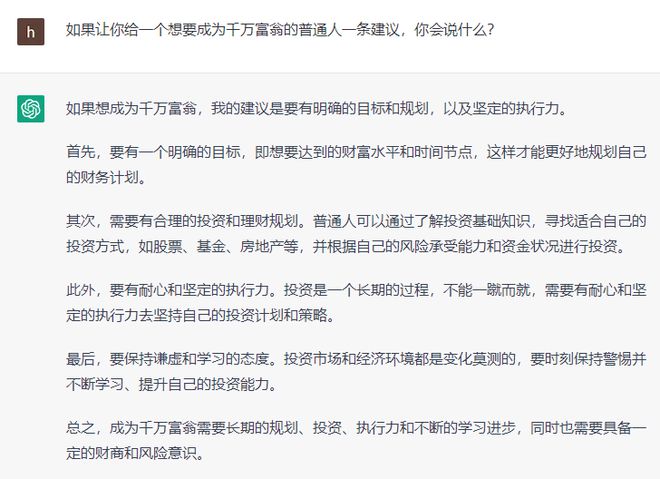 h

如果让你给一个想要成为千万富翁的普通人一条建议，你会说什么？

如果想成为千万富翁，我的建议是要有明确的目标和规划，以及坚定的执行力。

首先，要有一个明确的目标，即想要达到的财富水平和时间节点，这样才能更好地规划自己的财务计划。

其次，需要有合理的投资和理财规划。普通人可以通过了解投资基础知识，寻找适合自己的投资方式，如股票、基金、房地产等，并根据自己的风险承受能力和资金状况进行投资。

此外，要有耐心和坚定的执行力。投资是一个长期的过程，不能一蹴而就，需要有耐心和坚定的执行力去坚持自己的投资计划和策略。

最后，要保持谦虚和学习的态度。投资市场和经济环境都是变化莫测的，要时刻保持警惕并不断学习、提升自己的投资能力。

总之，成为千万富翁需要长期的规划、投资、执行力和不断的学习进步，同时也需要具备一定的财商和风险意识。